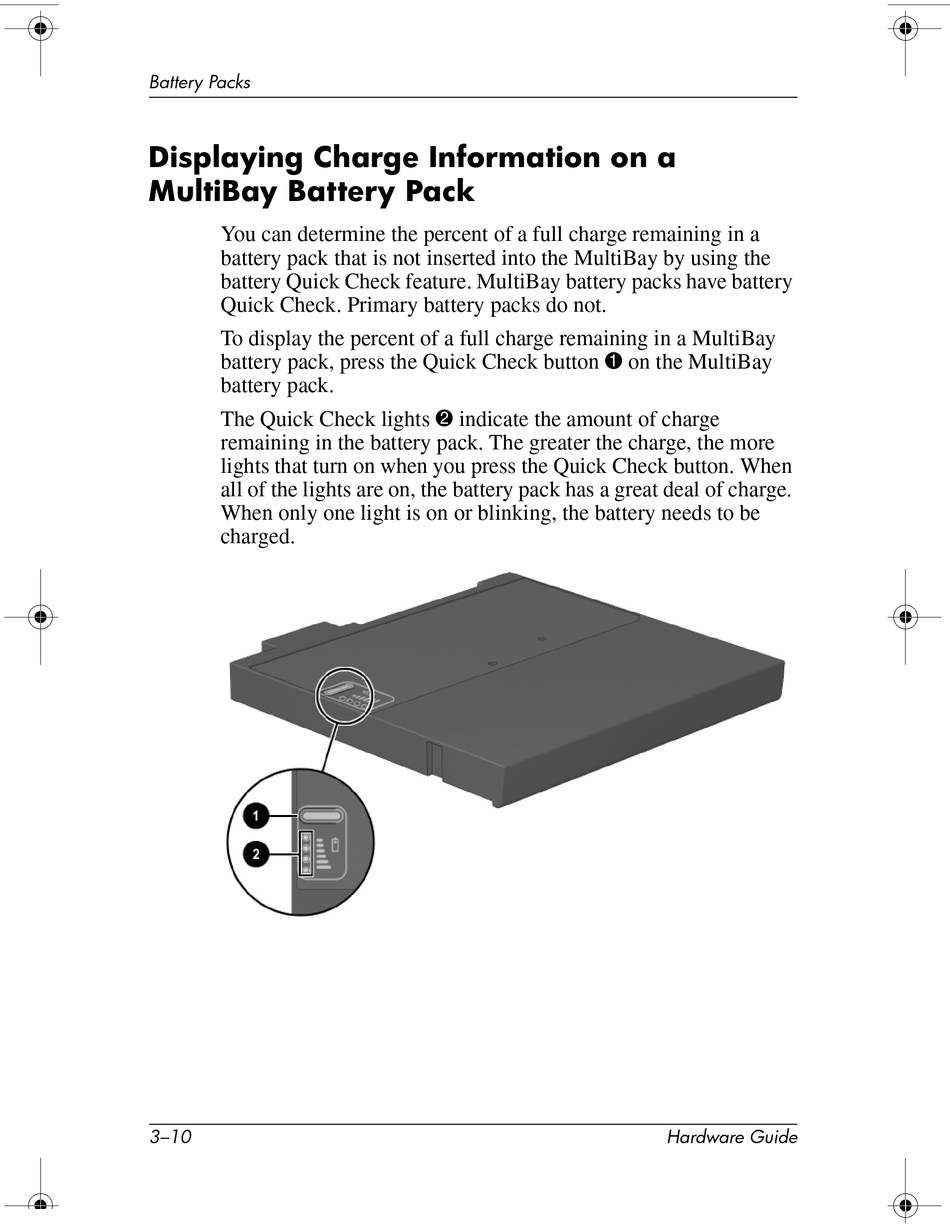 Battery Packs

Displaying Charge Information on a MultiBay Battery Pack

You can determine the percent of a full charge remaining in a battery pack that is not inserted into the MultiBay by using the battery Quick Check feature. MultiBay battery packs have battery Quick Check. Primary battery packs do not.

To display the percent of a full charge remaining in a MultiBay battery pack, press the Quick Check button ❶ on the MultiBay battery pack.

The Quick Check lights ❷ indicate the amount of charge remaining in the battery pack. The greater the charge, the more lights that turn on when you press the Quick Check button. When all of the lights are on, the battery pack has a great deal of charge. When only one light is on or blinking, the battery needs to be charged.

1
2

3–10 Hardware Guide